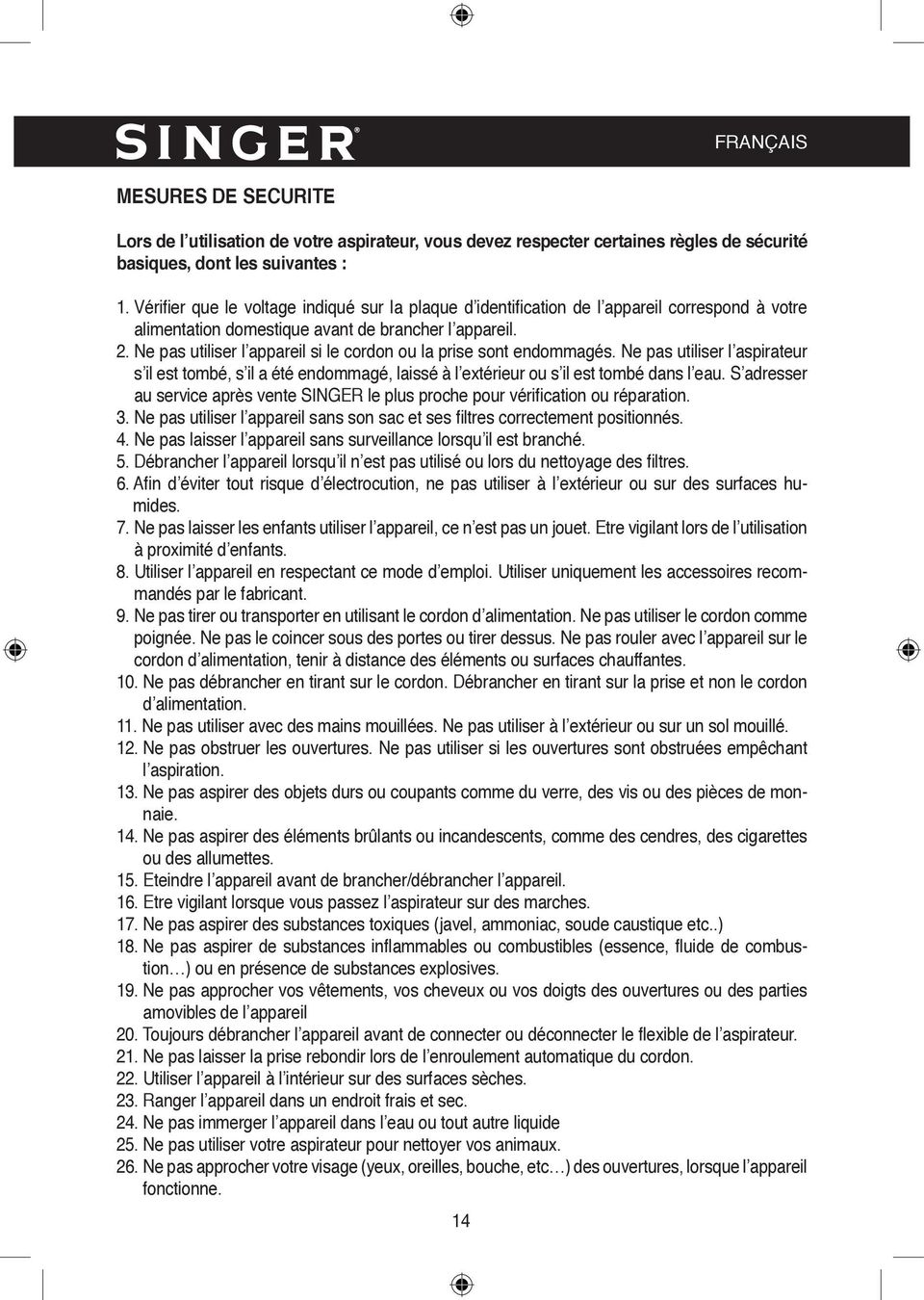 SINGER®

FRANÇAIS

MESURES DE SECURITE

Lors de l'utilisation de votre aspirateur, vous devez respecter certaines règles de sécurité basiques, dont les suivantes :

1. Vérifier que le voltage indiqué sur la plaque d'identification de l'appareil correspond à votre alimentation domestique avant de brancher l'appareil.
2. Ne pas utiliser l'appareil si le cordon ou la prise sont endommagés. Ne pas utiliser l'aspirateur s'il est tombé, s'il a été endommagé, laissé à l'extérieur ou s'il est tombé dans l'eau. S'adresser au service après vente SINGER le plus proche pour vérification ou réparation.
3. Ne pas utiliser l'appareil sans son sac et ses filtres correctement positionnés.
4. Ne pas laisser l'appareil sans surveillance lorsqu'il est branché.
5. Débrancher l'appareil lorsqu'il n'est pas utilisé ou lors du nettoyage des filtres.
6. Afin d'éviter tout risque d'électrocution, ne pas utiliser à l'extérieur ou sur des surfaces humides.
7. Ne pas laisser les enfants utiliser l'appareil, ce n'est pas un jouet. Etre vigilant lors de l'utilisation à proximité d'enfants.
8. Utiliser l'appareil en respectant ce mode d'emploi. Utiliser uniquement les accessoires recommandés par le fabricant.
9. Ne pas tirer ou transporter en utilisant le cordon d'alimentation. Ne pas utiliser le cordon comme poignée. Ne pas le coincer sous des portes ou tirer dessus. Ne pas rouler avec l'appareil sur le cordon d'alimentation, tenir à distance des éléments ou surfaces chauffantes.
10. Ne pas débrancher en tirant sur le cordon. Débrancher en tirant sur la prise et non le cordon d'alimentation.
11. Ne pas utiliser avec des mains mouillées. Ne pas utiliser à l'extérieur ou sur un sol mouillé.
12. Ne pas obstruer les ouvertures. Ne pas utiliser si les ouvertures sont obstruées empêchant l'aspiration.
13. Ne pas aspirer des objets durs ou coupants comme du verre, des vis ou des pièces de monnaie.
14. Ne pas aspirer des éléments brûlants ou incandescents, comme des cendres, des cigarettes ou des allumettes.
15. Eteindre l'appareil avant de brancher/débrancher l'appareil.
16. Etre vigilant lorsque vous passez l'aspirateur sur des marches.
17. Ne pas aspirer des substances toxiques (javel, ammoniac, soude caustique etc..)
18. Ne pas aspirer de substances inflammables ou combustibles (essence, fluide de combustion…) ou en présence de substances explosives.
19. Ne pas approcher vos vêtements, vos cheveux ou vos doigts des ouvertures ou des parties amovibles de l'appareil
20. Toujours débrancher l'appareil avant de connecter ou déconnecter le flexible de l'aspirateur.
21. Ne pas laisser la prise rebondir lors de l'enroulement automatique du cordon.
22. Utiliser l'appareil à l'intérieur sur des surfaces sèches.
23. Ranger l'appareil dans un endroit frais et sec.
24. Ne pas immerger l'appareil dans l'eau ou tout autre liquide
25. Ne pas utiliser votre aspirateur pour nettoyer vos animaux.
26. Ne pas approcher votre visage (yeux, oreilles, bouche, etc…) des ouvertures, lorsque l'appareil fonctionne.

14